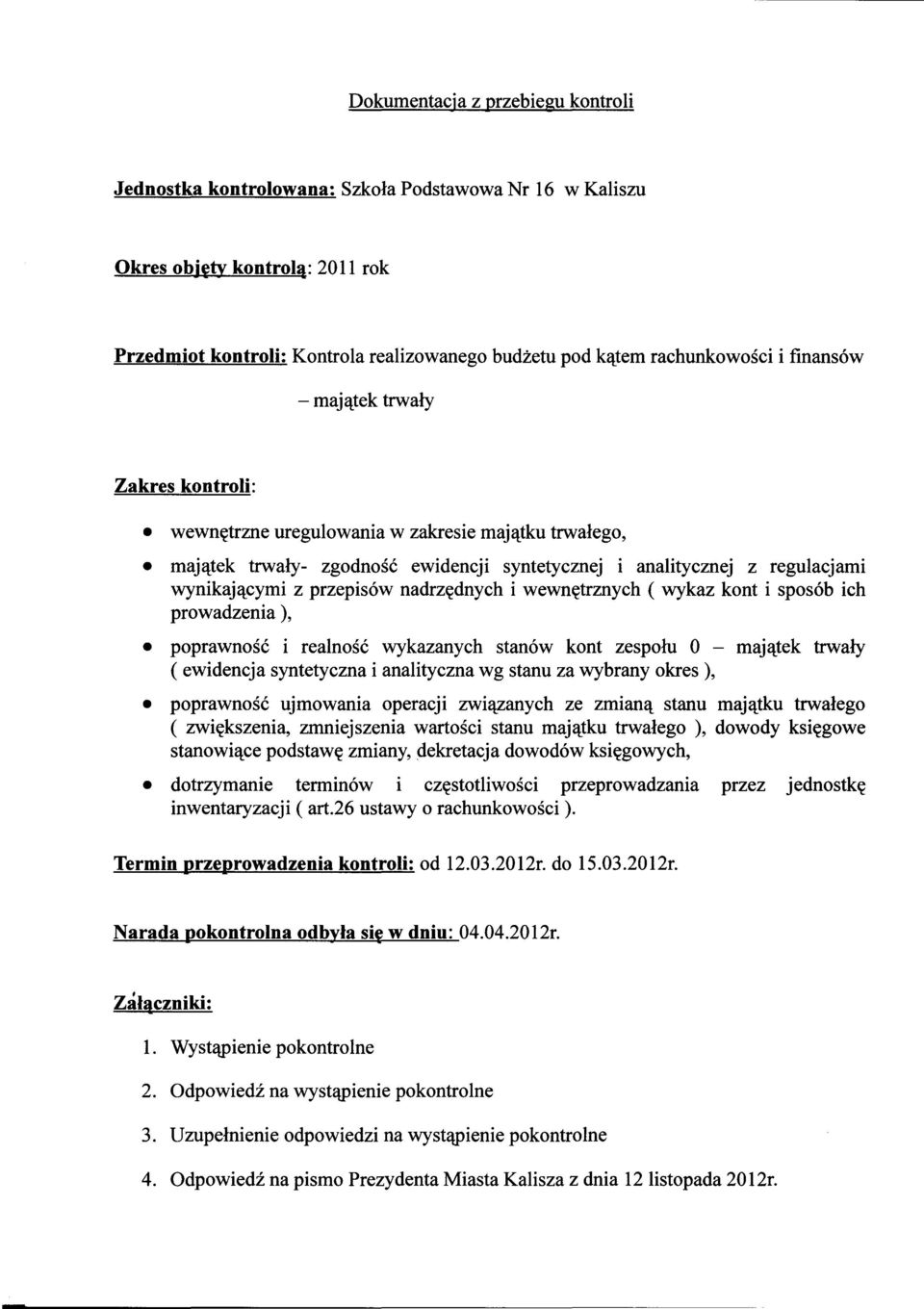 Dokumentacja z przebiegu kontroli

Jednostka kontrolowana: Szkoła Podstawowa Nr 16 w Kaliszu

Okres objęty kontrolą: 2011 rok

Przedmiot kontroli: Kontrola realizowanego budżetu pod kątem rachunkowości i finansów

– majątek trwały

Zakres kontroli:

• wewnętrzne uregulowania w zakresie majątku trwałego,

• majątek trwały- zgodność ewidencji syntetycznej i analitycznej z regulacjami wynikającymi z przepisów nadrzędnych i wewnętrznych ( wykaz kont i sposób ich prowadzenia ),

• poprawność i realność wykazanych stanów kont zespołu 0 – majątek trwały ( ewidencja syntetyczna i analityczna wg stanu za wybrany okres ),

• poprawność ujmowania operacji związanych ze zmianą stanu majątku trwałego ( zwiększenia, zmniejszenia wartości stanu majątku trwałego ), dowody księgowe stanowiące podstawę zmiany, dekretacja dowodów księgowych,

• dotrzymanie terminów i częstotliwości przeprowadzania przez jednostkę inwentaryzacji ( art.26 ustawy o rachunkowości ).

Termin przeprowadzenia kontroli: od 12.03.2012r. do 15.03.2012r.

Narada pokontrolna odbyła się w dniu: 04.04.2012r.

Załączniki:

1. Wystąpienie pokontrolne

2. Odpowiedź na wystąpienie pokontrolne

3. Uzupełnienie odpowiedzi na wystąpienie pokontrolne

4. Odpowiedź na pismo Prezydenta Miasta Kalisza z dnia 12 listopada 2012r.